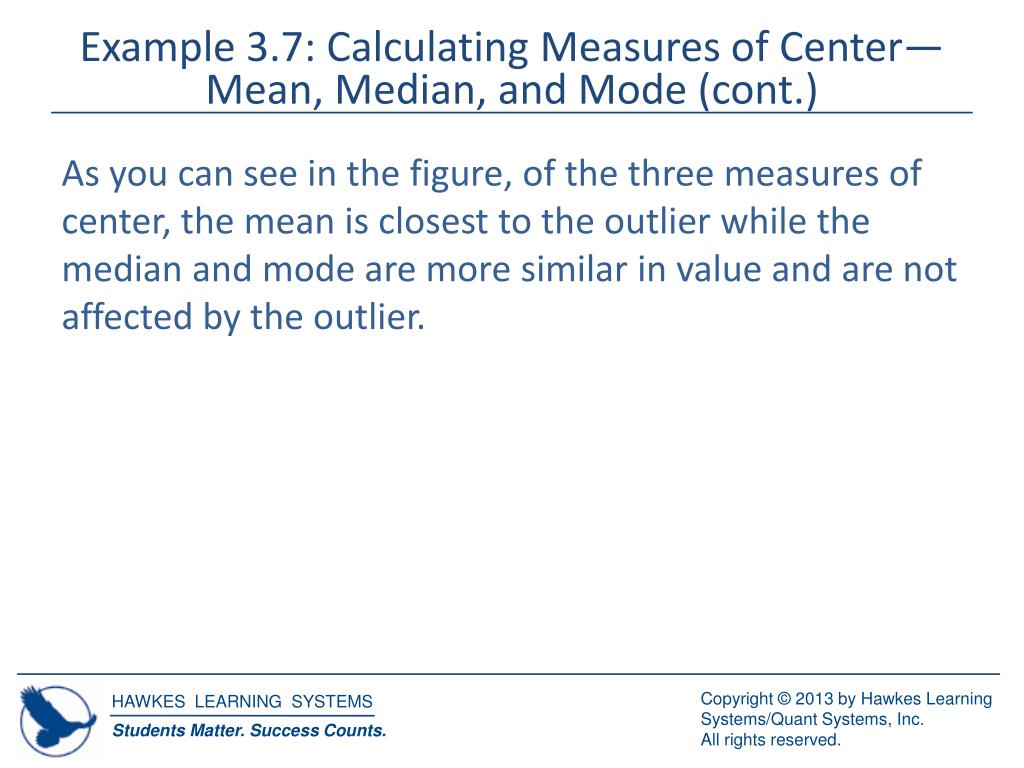 Example 3.7: Calculating Measures of Center—Mean, Median, and Mode (cont.)

As you can see in the figure, of the three measures of center, the mean is closest to the outlier while the median and mode are more similar in value and are not affected by the outlier.

HAWKES LEARNING SYSTEMS
Students Matter. Success Counts.

Copyright © 2013 by Hawkes Learning Systems/Quant Systems, Inc.
All rights reserved.